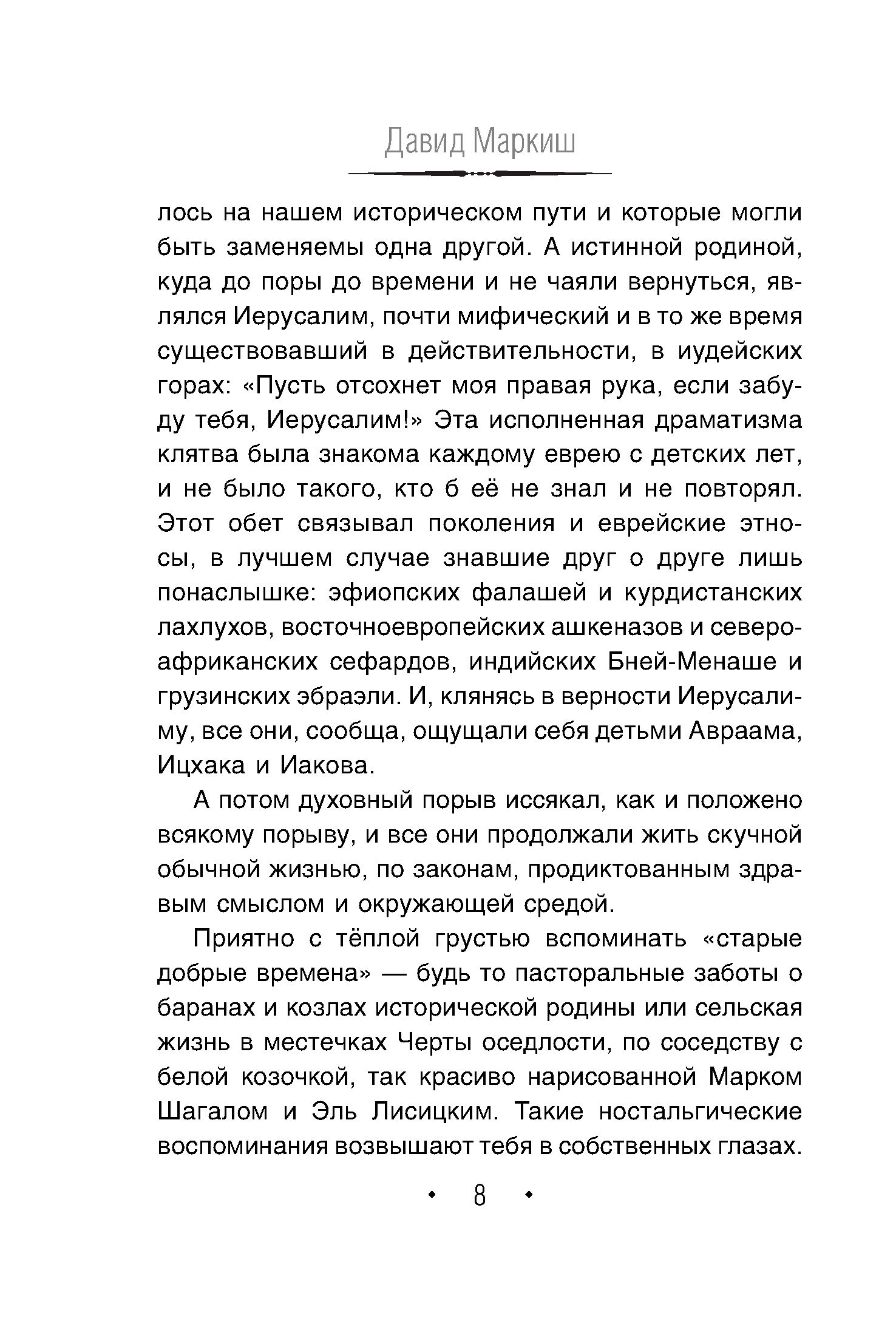 Давид Маркиш

лось на нашем историческом пути и которые могли быть заменяемы одна другой. А истинной родиной, куда до поры до времени и не чаяли вернуться, являлся Иерусалим, почти мифический и в то же время существовавший в действительности, в иудейских горах: «Пусть отсохнет моя правая рука, если забуду тебя, Иерусалим!» Эта исполненная драматизма клятва была знакома каждому еврею с детских лет, и не было такого, кто б её не знал и не повторял. Этот обет связывал поколения и еврейские этносы, в лучшем случае знавшие друг о друге лишь понаслышке: эфиопских фалашей и курдистанских лахлухов, восточноевропейских ашкеназов и североафриканских сефардов, индийских Бней-Менаше и грузинских эбраэли. И, клянясь в верности Иерусалиму, все они, сообща, ощущали себя детьми Авраама, Ицхака и Иакова.

А потом духовный порыв иссякал, как и положено всякому порыву, и все они продолжали жить скучной обычной жизнью, по законам, продиктованным здравым смыслом и окружающей средой.

Приятно с тёплой грустью вспоминать «старые добрые времена» — будь то пасторальные заботы о баранах и козлах исторической родины или сельская жизнь в местечках Черты оседлости, по соседству с белой козочкой, так красиво нарисованной Марком Шагалом и Эль Лисицким. Такие ностальгические воспоминания возвышают тебя в собственных глазах.

• 8 •